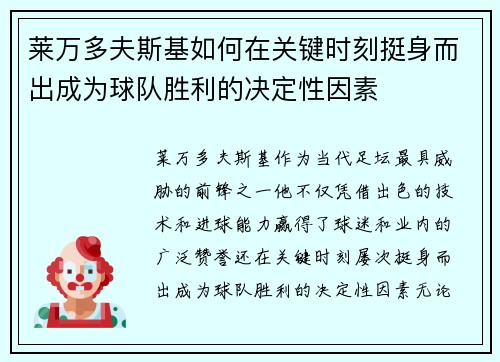 莱万多夫斯基如何在关键时刻挺身而出成为球队胜利的决定性因素

莱万多夫斯基作为当代足坛最具威胁的前锋之一他不仅凭借出色的技术和进球能力赢得了球迷和业内的广泛赞誉还在关键时刻屡次挺身而出成为球队胜利的决定性因素无论